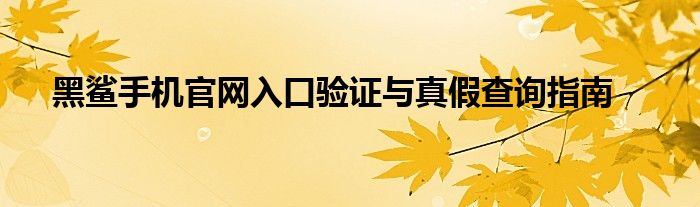 黑鲨手机官网入口验证与真假查询指南